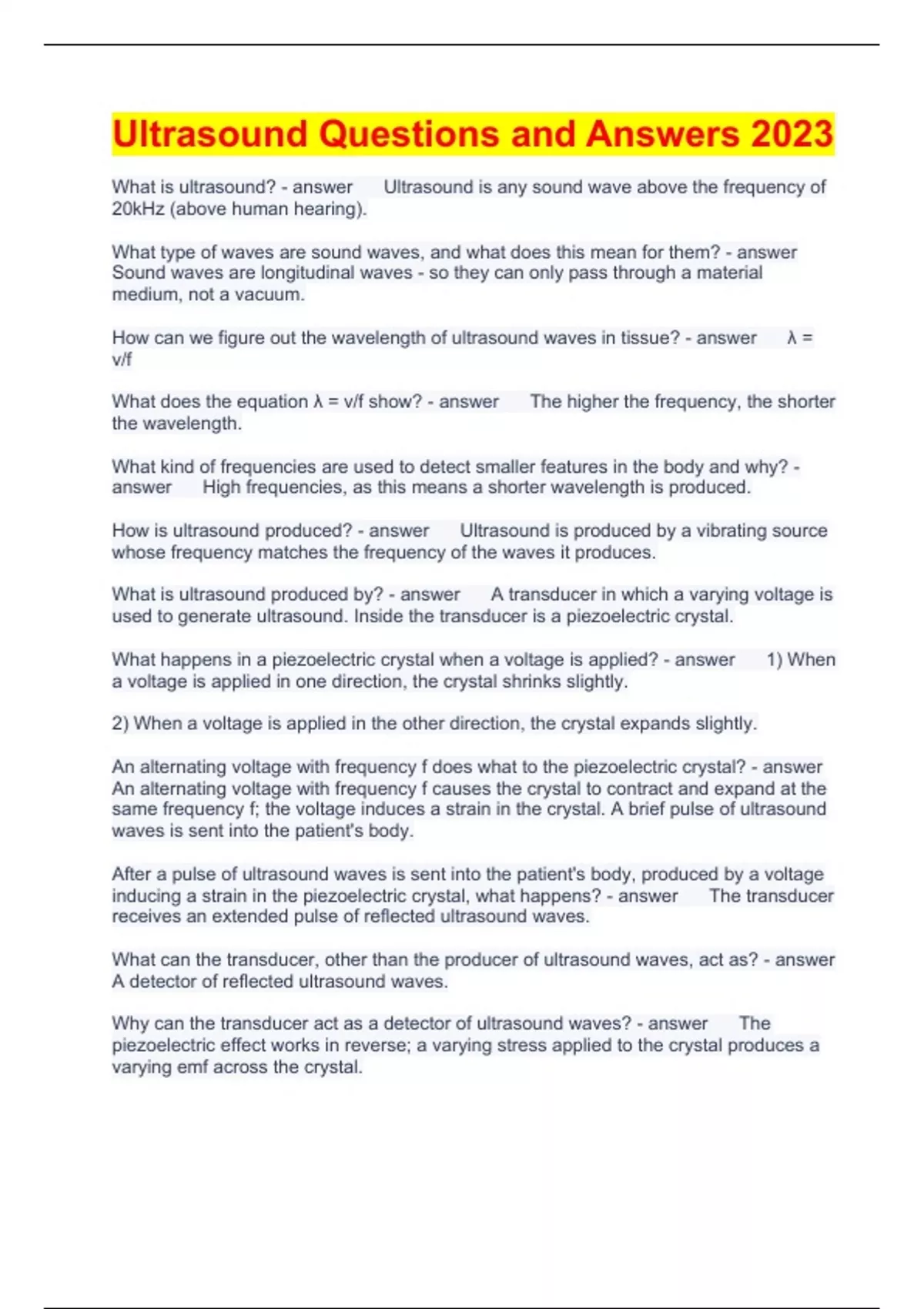 Ultrasound Questions and Answers 2023

What is ultrasound? - answer Ultrasound is any sound wave above the frequency of 20kHz (above human hearing).

What type of waves are sound waves, and what does this mean for them? - answer Sound waves are longitudinal waves - so they can only pass through a material medium, not a vacuum.

How can we figure out the wavelength of ultrasound waves in tissue? - answer $\lambda = v/f$

What does the equation $\lambda = v/f$ show? - answer The higher the frequency, the shorter the wavelength.

What kind of frequencies are used to detect smaller features in the body and why? - answer High frequencies, as this means a shorter wavelength is produced.

How is ultrasound produced? - answer Ultrasound is produced by a vibrating source whose frequency matches the frequency of the waves it produces.

What is ultrasound produced by? - answer A transducer in which a varying voltage is used to generate ultrasound. Inside the transducer is a piezoelectric crystal.

What happens in a piezoelectric crystal when a voltage is applied? - answer 1) When a voltage is applied in one direction, the crystal shrinks slightly.

2) When a voltage is applied in the other direction, the crystal expands slightly.

An alternating voltage with frequency f does what to the piezoelectric crystal? - answer An alternating voltage with frequency f causes the crystal to contract and expand at the same frequency f; the voltage induces a strain in the crystal. A brief pulse of ultrasound waves is sent into the patient's body.

After a pulse of ultrasound waves is sent into the patient's body, produced by a voltage inducing a strain in the piezoelectric crystal, what happens? - answer The transducer receives an extended pulse of reflected ultrasound waves.

What can the transducer, other than the producer of ultrasound waves, act as? - answer A detector of reflected ultrasound waves.

Why can the transducer act as a detector of ultrasound waves? - answer The piezoelectric effect works in reverse; a varying stress applied to the crystal produces a varying emf across the crystal.